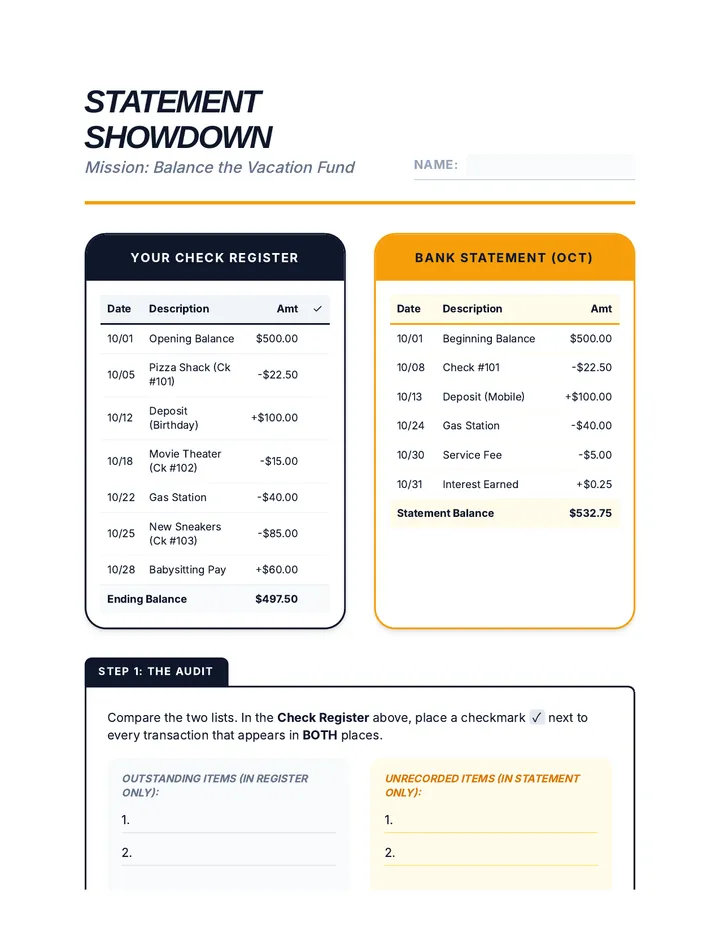 STATEMENT SHOWDOWN

Mission: Balance the Vacation Fund

NAME: ____

YOUR CHECK REGISTER

| Date | Description | Amt | ✓ |
|---|---|---|---|
| 10/01 | Opening Balance | $500.00 | |
| 10/05 | Pizza Shack (Ck #101) | -$22.50 | |
| 10/12 | Deposit (Birthday) | +$100.00 | |
| 10/18 | Movie Theater (Ck #102) | -$15.00 | |
| 10/22 | Gas Station | -$40.00 | |
| 10/25 | New Sneakers (Ck #103) | -$85.00 | |
| 10/28 | Babysitting Pay | +$60.00 | |
| Ending Balance | | $497.50 | |

BANK STATEMENT (OCT)

| Date | Description | Amt |
|---|---|---|
| 10/01 | Beginning Balance | $500.00 |
| 10/08 | Check #101 | -$22.50 |
| 10/13 | Deposit (Mobile) | +$100.00 |
| 10/24 | Gas Station | -$40.00 |
| 10/30 | Service Fee | -$5.00 |
| 10/31 | Interest Earned | +$0.25 |
| Statement Balance | | $532.75 |

STEP 1: THE AUDIT

Compare the two lists. In the Check Register above, place a checkmark ✓ next to every transaction that appears in BOTH places.

OUTSTANDING ITEMS (IN REGISTER ONLY):

1. ____

2. ____

UNRECORDED ITEMS (IN STATEMENT ONLY):

1. ____

2. ____